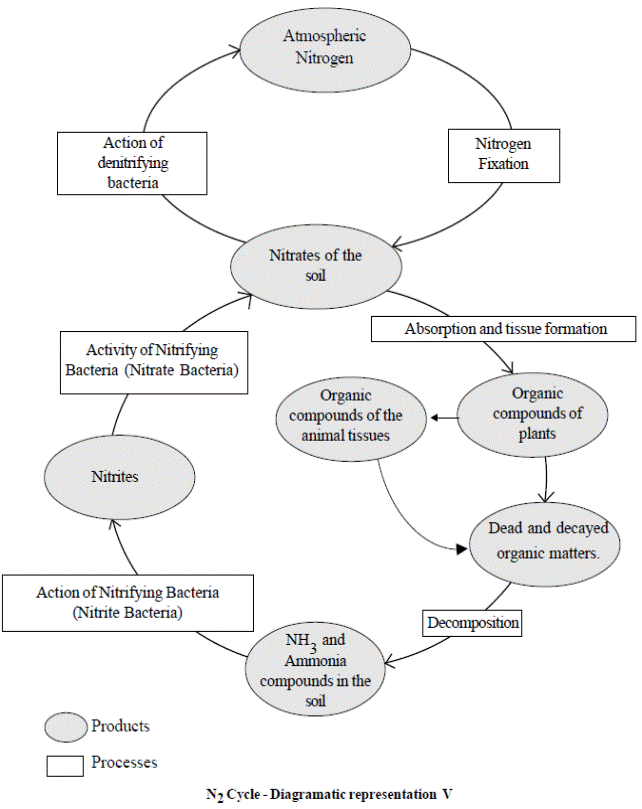 Atmospheric Nitrogen

Action of denitrifying bacteria

Nitrogen Fixation

Nitrates of the soil

Absorption and tissue formation

Activity of Nitrifying Bacteria (Nitrate Bacteria)

Organic compounds of the animal tissues

Organic compounds of plants

Nitrites

Dead and decayed organic matters.

Action of Nitrifying Bacteria (Nitrite Bacteria)

Decomposition

$NH_3$ and Ammonia compounds in the soil

Products

Processes

$N_2$ Cycle - Diagramatic representation V